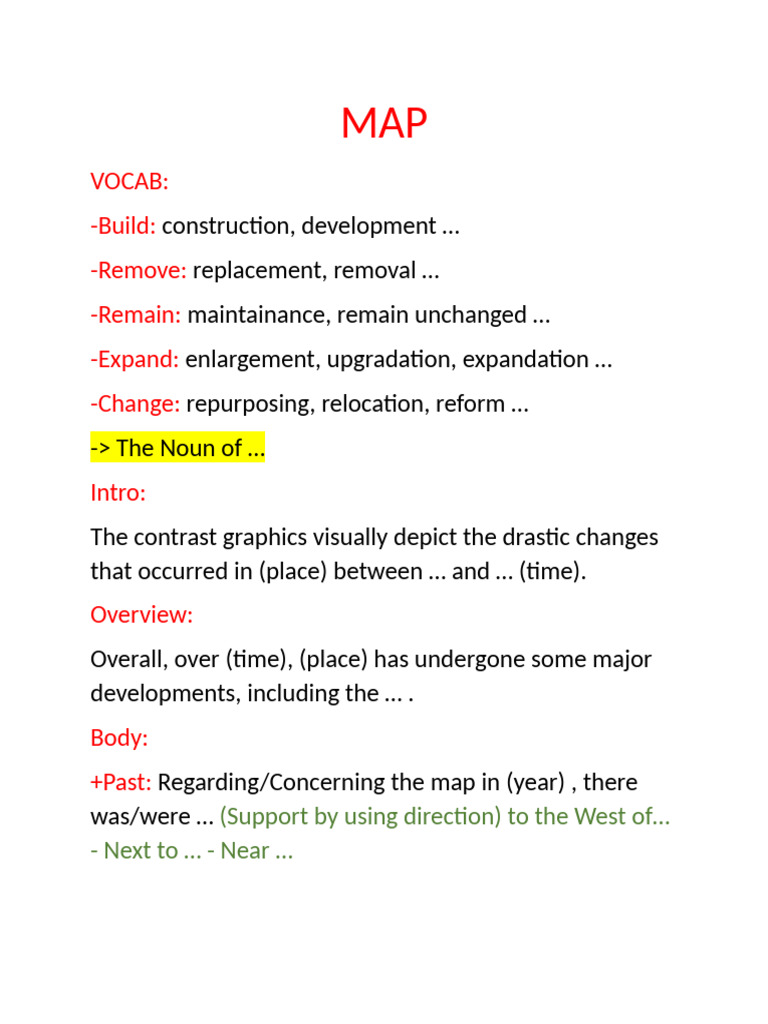 MAP

VOCAB:

-Build: construction, development …

-Remove: replacement, removal …

-Remain: maintainance, remain unchanged …

-Expand: enlargement, upgradation, expandation …

-Change: repurposing, relocation, reform …

-> The Noun of …

Intro:

The contrast graphics visually depict the drastic changes that occurred in (place) between … and … (time).

Overview:

Overall, over (time), (place) has undergone some major developments, including the … .

Body:

+Past: Regarding/Concerning the map in (year) , there was/were … (Support by using direction) to the West of… - Next to … - Near …